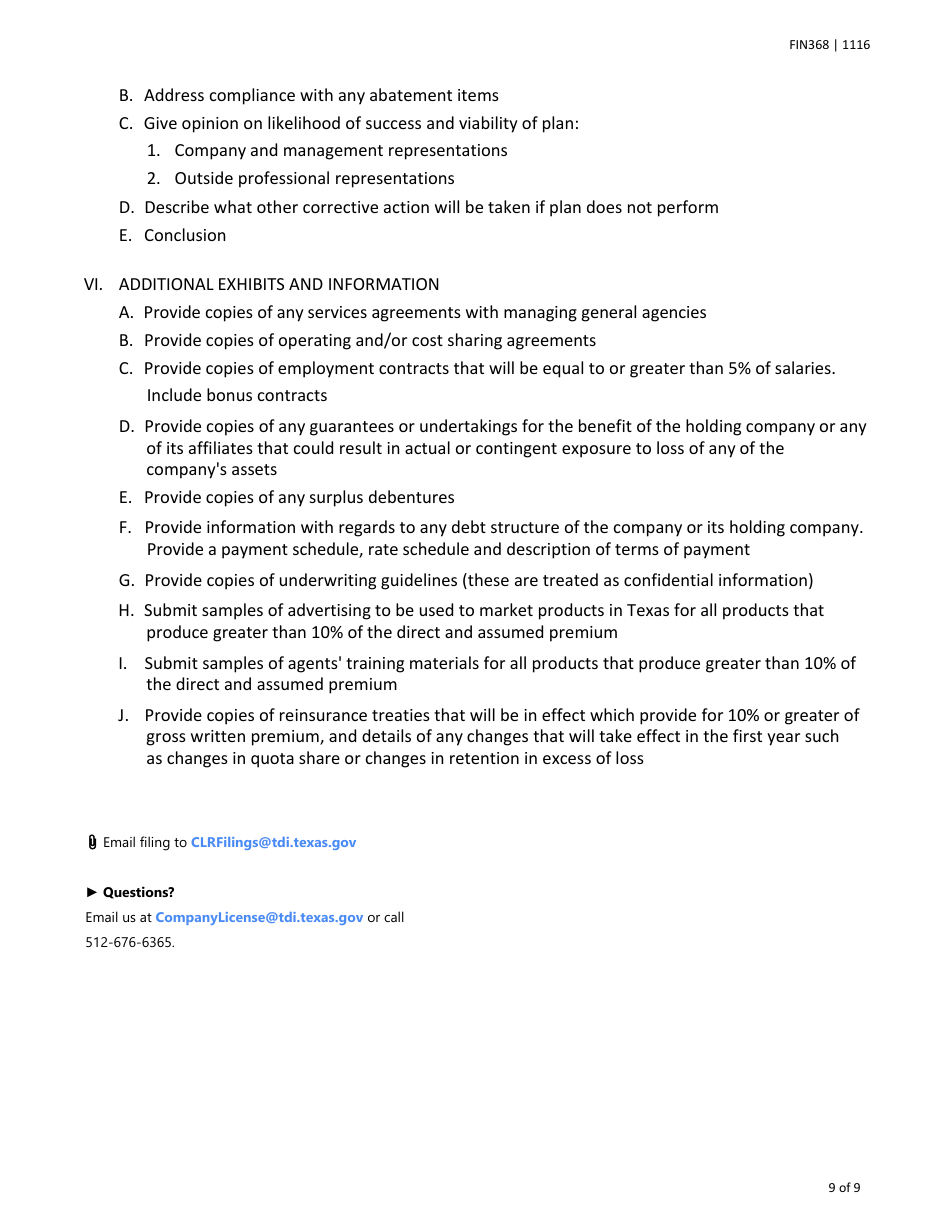 FIN368 | 1116

B. Address compliance with any abatement items

C. Give opinion on likelihood of success and viability of plan:

1. Company and management representations

2. Outside professional representations

D. Describe what other corrective action will be taken if plan does not perform

E. Conclusion

VI. ADDITIONAL EXHIBITS AND INFORMATION

A. Provide copies of any services agreements with managing general agencies

B. Provide copies of operating and/or cost sharing agreements

C. Provide copies of employment contracts that will be equal to or greater than 5% of salaries. Include bonus contracts

D. Provide copies of any guarantees or undertakings for the benefit of the holding company or any of its affiliates that could result in actual or contingent exposure to loss of any of the company's assets

E. Provide copies of any surplus debentures

F. Provide information with regards to any debt structure of the company or its holding company. Provide a payment schedule, rate schedule and description of terms of payment

G. Provide copies of underwriting guidelines (these are treated as confidential information)

H. Submit samples of advertising to be used to market products in Texas for all products that produce greater than 10% of the direct and assumed premium

I. Submit samples of agents' training materials for all products that produce greater than 10% of the direct and assumed premium

J. Provide copies of reinsurance treaties that will be in effect which provide for 10% or greater of gross written premium, and details of any changes that will take effect in the first year such as changes in quota share or changes in retention in excess of loss

Email filing to CLRFilings@tdi.texas.gov

► Questions?

Email us at CompanyLicense@tdi.texas.gov or call 512-676-6365.

9 of 9